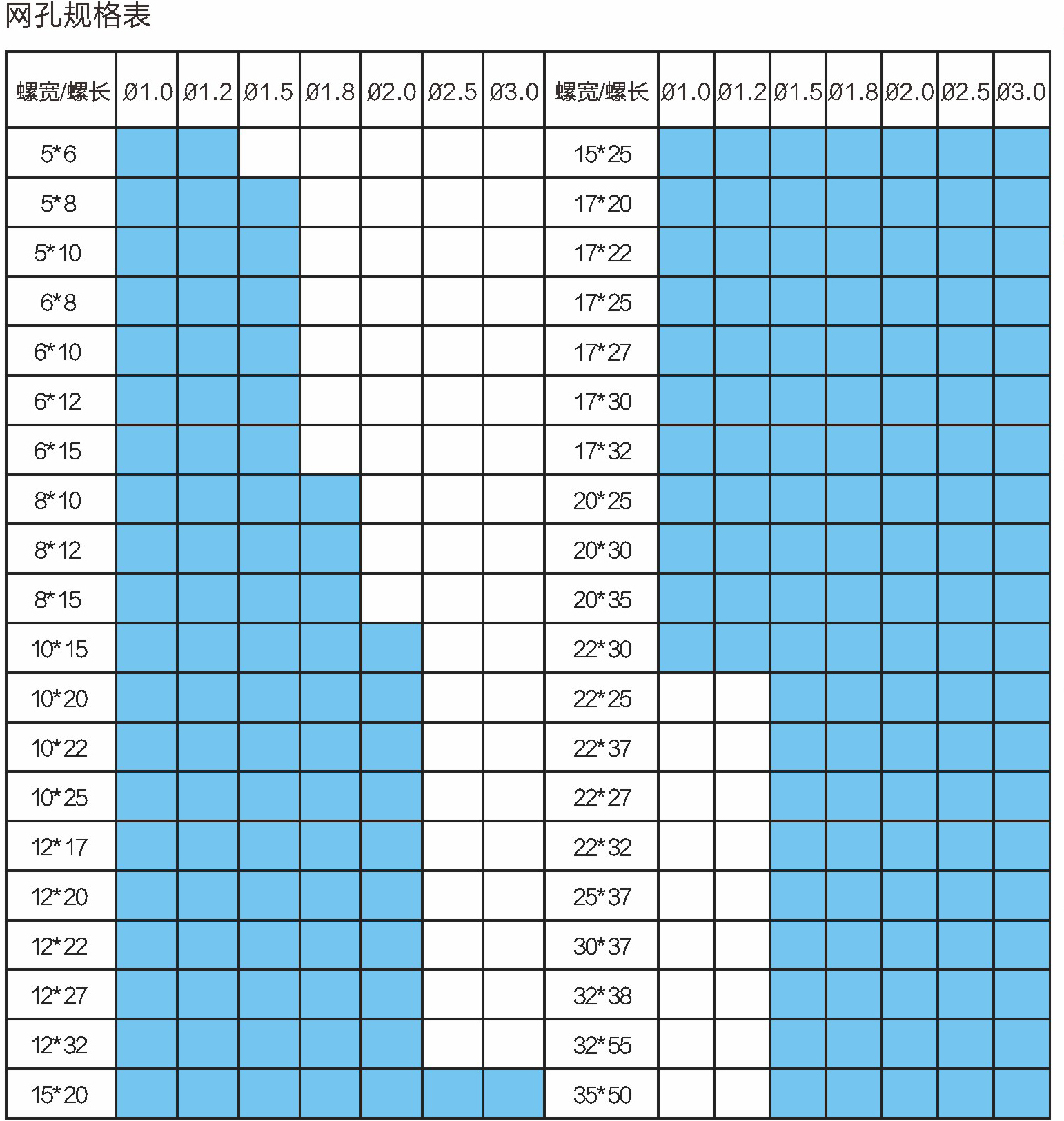 网孔规格表

| 螺宽/螺长 | Ø1.0 | Ø1.2 | Ø1.5 | Ø1.8 | Ø2.0 | Ø2.5 | Ø3.0 | 螺宽/螺长 | Ø1.0 | Ø1.2 | Ø1.5 | Ø1.8 | Ø2.0 | Ø2.5 | Ø3.0 |
|---|---|---|---|---|---|---|---|---|---|---|---|---|---|---|---|
| 5*6 | | | | | | | | 15*25 | | | | | | | |
| 5*8 | | | | | | | | 17*20 | | | | | | | |
| 5*10 | | | | | | | | 17*22 | | | | | | | |
| 6*8 | | | | | | | | 17*25 | | | | | | | |
| 6*10 | | | | | | | | 17*27 | | | | | | | |
| 6*12 | | | | | | | | 17*30 | | | | | | | |
| 6*15 | | | | | | | | 17*32 | | | | | | | |
| 8*10 | | | | | | | | 20*25 | | | | | | | |
| 8*12 | | | | | | | | 20*30 | | | | | | | |
| 8*15 | | | | | | | | 20*35 | | | | | | | |
| 10*15 | | | | | | | | 22*30 | | | | | | | |
| 10*20 | | | | | | | | 22*25 | | | | | | | |
| 10*22 | | | | | | | | 22*37 | | | | | | | |
| 10*25 | | | | | | | | 22*27 | | | | | | | |
| 12*17 | | | | | | | | 22*32 | | | | | | | |
| 12*20 | | | | | | | | 25*37 | | | | | | | |
| 12*22 | | | | | | | | 30*37 | | | | | | | |
| 12*27 | | | | | | | | 32*38 | | | | | | | |
| 12*32 | | | | | | | | 32*55 | | | | | | | |
| 15*20 | | | | | | | | 35*50 | | | | | | | |